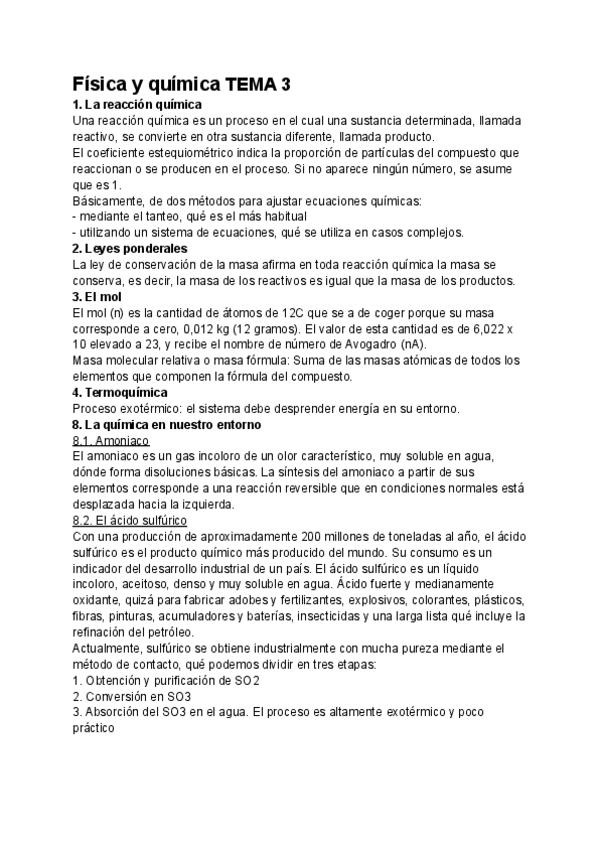 Física y química TEMA 3

1. La reacción química

Una reacción química es un proceso en el cual una sustancia determinada, llamada reactivo, se convierte en otra sustancia diferente, llamada producto.

El coeficiente estequiométrico indica la proporción de partículas del compuesto que reaccionan o se producen en el proceso. Si no aparece ningún número, se asume que es 1.

Básicamente, de dos métodos para ajustar ecuaciones químicas:
- mediante el tanteo, qué es el más habitual
- utilizando un sistema de ecuaciones, qué se utiliza en casos complejos.

2. Leyes ponderales

La ley de conservación de la masa afirma en toda reacción química la masa se conserva, es decir, la masa de los reactivos es igual que la masa de los productos.

3. El mol

El mol (n) es la cantidad de átomos de 12C que se a de coger porque su masa corresponde a cero, 0,012 kg (12 gramos). El valor de esta cantidad es de 6,022 x 10 elevado a 23, y recibe el nombre de número de Avogadro (nA).

Masa molecular relativa o masa fórmula: Suma de las masas atómicas de todos los elementos que componen la fórmula del compuesto.

4. Termoquímica

Proceso exotérmico: el sistema debe desprender energía en su entorno.

8. La química en nuestro entorno

8.1. Amoniaco

El amoniaco es un gas incoloro de un olor característico, muy soluble en agua, dónde forma disoluciones básicas. La síntesis del amoniaco a partir de sus elementos corresponde a una reacción reversible que en condiciones normales está desplazada hacia la izquierda.

8.2. El ácido sulfúrico

Con una producción de aproximadamente 200 millones de toneladas al año, el ácido sulfúrico es el producto químico más producido del mundo. Su consumo es un indicador del desarrollo industrial de un país. El ácido sulfúrico es un líquido incoloro, aceitoso, denso y muy soluble en agua. Ácido fuerte y medianamente oxidante, quizá para fabricar adobes y fertilizantes, explosivos, colorantes, plásticos, fibras, pinturas, acumuladores y baterías, insecticidas y una larga lista qué incluye la refinación del petróleo.

Actualmente, sulfúrico se obtiene industrialmente con mucha pureza mediante el método de contacto, qué podemos dividir en tres etapas:
1. Obtención y purificación de SO2
2. Conversión en SO3
3. Absorción del SO3 en el agua. El proceso es altamente exotérmico y poco práctico